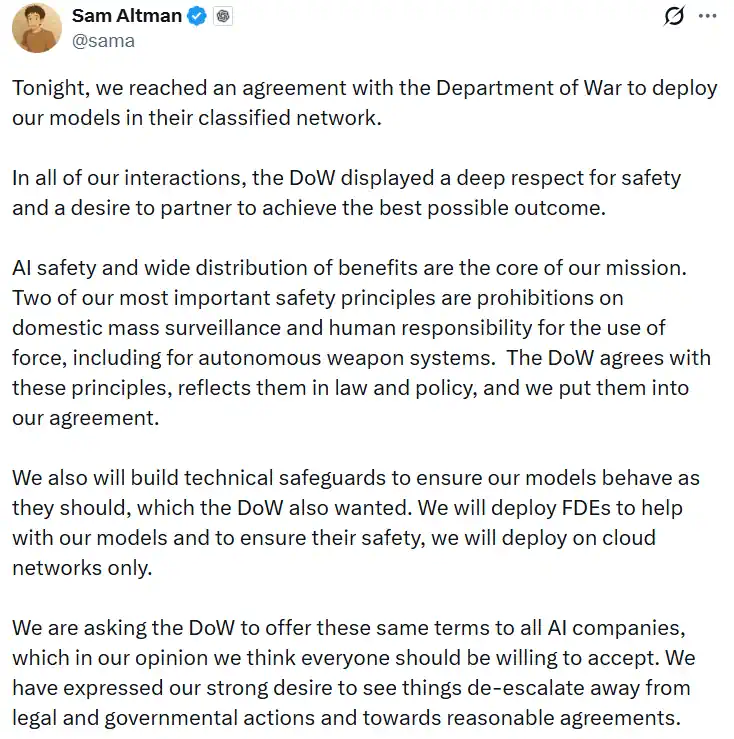 Sam Altman
@sama

Tonight, we reached an agreement with the Department of War to deploy our models in their classified network.

In all of our interactions, the DoW displayed a deep respect for safety and a desire to partner to achieve the best possible outcome.

AI safety and wide distribution of benefits are the core of our mission. Two of our most important safety principles are prohibitions on domestic mass surveillance and human responsibility for the use of force, including for autonomous weapon systems. The DoW agrees with these principles, reflects them in law and policy, and we put them into our agreement.

We also will build technical safeguards to ensure our models behave as they should, which the DoW also wanted. We will deploy FDEs to help with our models and to ensure their safety, we will deploy on cloud networks only.

We are asking the DoW to offer these same terms to all AI companies, which in our opinion we think everyone should be willing to accept. We have expressed our strong desire to see things de-escalate away from legal and governmental actions and towards reasonable agreements.